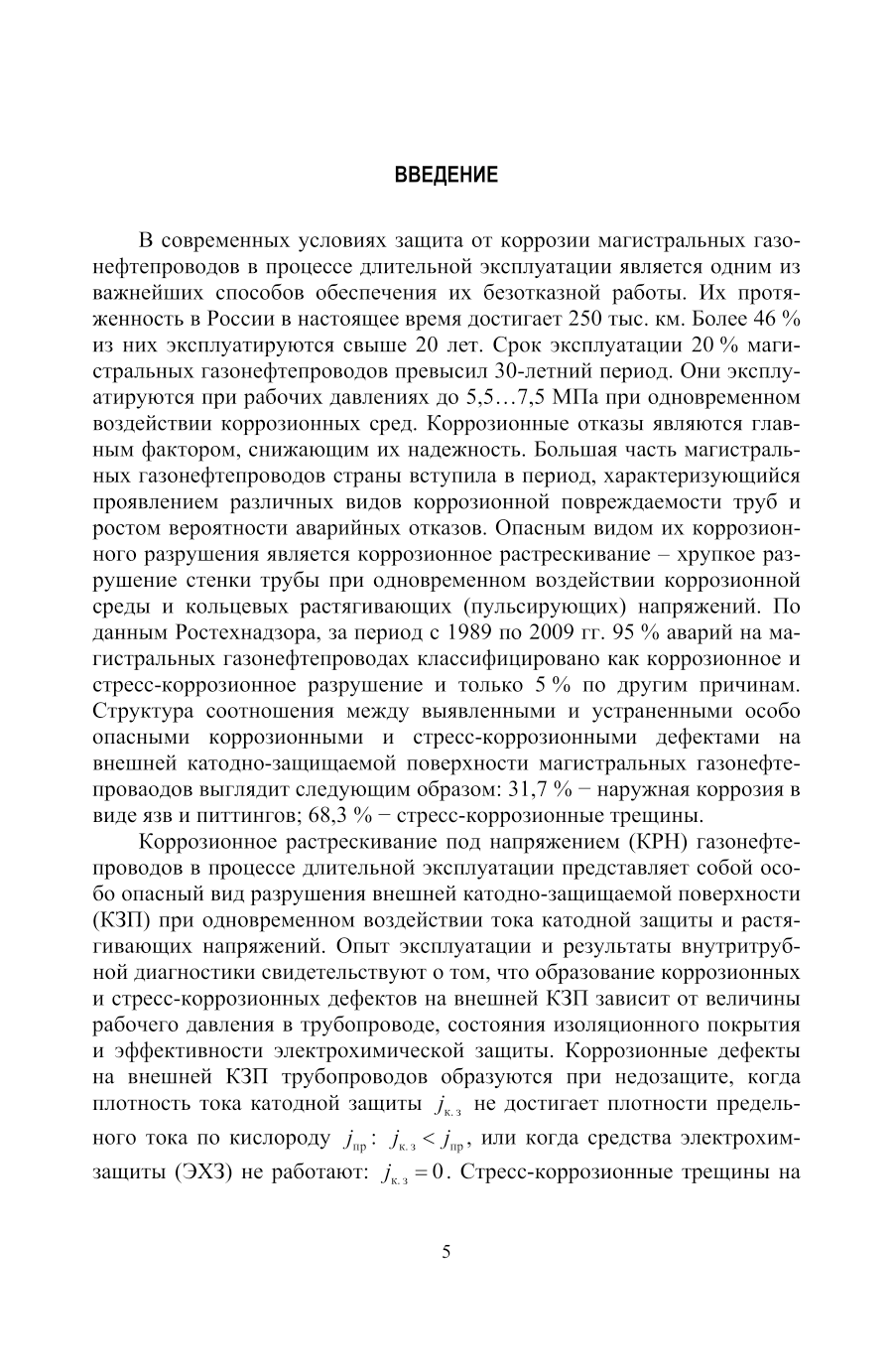 ВВЕДЕНИЕ

В современных условиях защита от коррозии магистральных газонефтепроводов в процессе длительной эксплуатации является одним из важнейших способов обеспечения их безотказной работы. Их протяженность в России в настоящее время достигает 250 тыс. км. Более 46 % из них эксплуатируются свыше 20 лет. Срок эксплуатации 20 % магистральных газонефтепроводов превысил 30-летний период. Они эксплуатируются при рабочих давлениях до 5,5…7,5 МПа при одновременном воздействии коррозионных сред. Коррозионные отказы являются главным фактором, снижающим их надежность. Большая часть магистральных газонефтепроводов страны вступила в период, характеризующийся проявлением различных видов коррозионной повреждаемости труб и ростом вероятности аварийных отказов. Опасным видом их коррозионного разрушения является коррозионное растрескивание – хрупкое разрушение стенки трубы при одновременном воздействии коррозионной среды и кольцевых растягивающих (пульсирующих) напряжений. По данным Ростехнадзора, за период с 1989 по 2009 гг. 95 % аварий на магистральных газонефтепроводах классифицировано как коррозионное и стресс-коррозионное разрушение и только 5 % по другим причинам. Структура соотношения между выявленными и устраненными особо опасными коррозионными и стресс-коррозионными дефектами на внешней катодно-защищаемой поверхности магистральных газонефтепроваодов выглядит следующим образом: 31,7 % − наружная коррозия в виде язв и питтингов; 68,3 % − стресс-коррозионные трещины.

Коррозионное растрескивание под напряжением (КРН) газонефтепроводов в процессе длительной эксплуатации представляет собой особо опасный вид разрушения внешней катодно-защищаемой поверхности (КЗП) при одновременном воздействии тока катодной защиты и растягивающих напряжений. Опыт эксплуатации и результаты внутритрубной диагностики свидетельствуют о том, что образование коррозионных и стресс-коррозионных дефектов на внешней КЗП зависит от величины рабочего давления в трубопроводе, состояния изоляционного покрытия и эффективности электрохимической защиты. Коррозионные дефекты на внешней КЗП трубопроводов образуются при недозащите, когда плотность тока катодной защиты $j_{к.з}$ не достигает плотности предельного тока по кислороду $j_{пр}$: $j_{к.з} < j_{пр}$, или когда средства электрохимзащиты (ЭХЗ) не работают: $j_{к.з} = 0$. Стресс-коррозионные трещины на

5